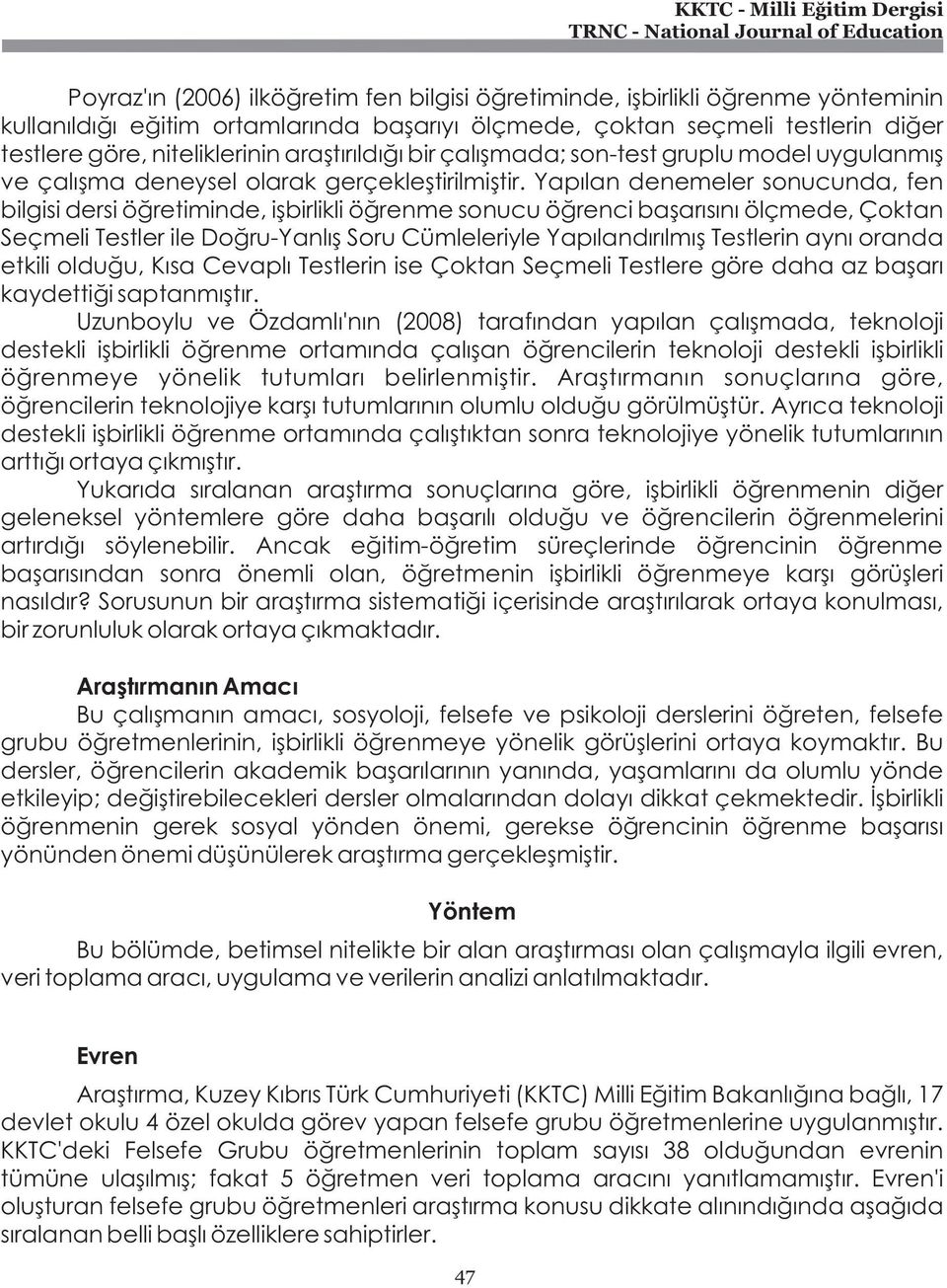 KKTC - Milli Eğitim Dergisi
TRNC - National Journal of Education

Poyraz'ın (2006) ilköğretim fen bilgisi öğretiminde, işbirlikli öğrenme yönteminin kullanıldığı eğitim ortamlarında başarıyı ölçmede, çoktan seçmeli testlerin diğer testlere göre, niteliklerinin araştırıldığı bir çalışmada; son-test gruplu model uygulanmış ve çalışma deneysel olarak gerçekleştirilmiştir. Yapılan denemeler sonucunda, fen bilgisi dersi öğretiminde, işbirlikli öğrenme sonucu öğrenci başarısını ölçmede, Çoktan Seçmeli Testler ile Doğru-Yanlış Soru Cümleleriyle Yapılandırılmış Testlerin aynı oranda etkili olduğu, Kısa Cevaplı Testlerin ise Çoktan Seçmeli Testlere göre daha az başarı kaydettiği saptanmıştır.

Uzunboylu ve Özdamlı'nın (2008) tarafından yapılan çalışmada, teknoloji destekli işbirlikli öğrenme ortamında çalışan öğrencilerin teknoloji destekli işbirlikli öğrenmeye yönelik tutumları belirlenmiştir. Araştırmanın sonuçlarına göre, öğrencilerin teknolojiye karşı tutumlarının olumlu olduğu görülmüştür. Ayrıca teknoloji destekli işbirlikli öğrenme ortamında çalıştıktan sonra teknolojiye yönelik tutumlarının arttığı ortaya çıkmıştır.

Yukarıda sıralanan araştırma sonuçlarına göre, işbirlikli öğrenmenin diğer geleneksel yöntemlere göre daha başarılı olduğu ve öğrencilerin öğrenmelerini artırdığı söylenebilir. Ancak eğitim-öğretim süreçlerinde öğrencinin öğrenme başarısından sonra önemli olan, öğretmenin işbirlikli öğrenmeye karşı görüşleri nasıldır? Sorusunun bir araştırma sistematiği içerisinde araştırılarak ortaya konulması, bir zorunluluk olarak ortaya çıkmaktadır.

Araştırmanın Amacı

Bu çalışmanın amacı, sosyoloji, felsefe ve psikoloji derslerini öğreten, felsefe grubu öğretmenlerinin, işbirlikli öğrenmeye yönelik görüşlerini ortaya koymaktır. Bu dersler, öğrencilerin akademik başarılarının yanında, yaşamlarını da olumlu yönde etkileyip; değiştirebilecekleri dersler olmalarından dolayı dikkat çekmektedir. İşbirlikli öğrenmenin gerek sosyal yönden önemi, gerekse öğrencinin öğrenme başarısı yönünden önemi düşünülerek araştırma gerçekleşmiştir.

Yöntem

Bu bölümde, betimsel nitelikte bir alan araştırması olan çalışmayla ilgili evren, veri toplama aracı, uygulama ve verilerin analizi anlatılmaktadır.

Evren

Araştırma, Kuzey Kıbrıs Türk Cumhuriyeti (KKTC) Milli Eğitim Bakanlığına bağlı, 17 devlet okulu 4 özel okulda görev yapan felsefe grubu öğretmenlerine uygulanmıştır. KKTC'deki Felsefe Grubu öğretmenlerinin toplam sayısı 38 olduğundan evrenin tümüne ulaşılmış; fakat 5 öğretmen veri toplama aracını yanıtlamamıştır. Evren'i oluşturan felsefe grubu öğretmenleri araştırma konusu dikkate alınındığında aşağıda sıralanan belli başlı özelliklere sahiptirler.

47